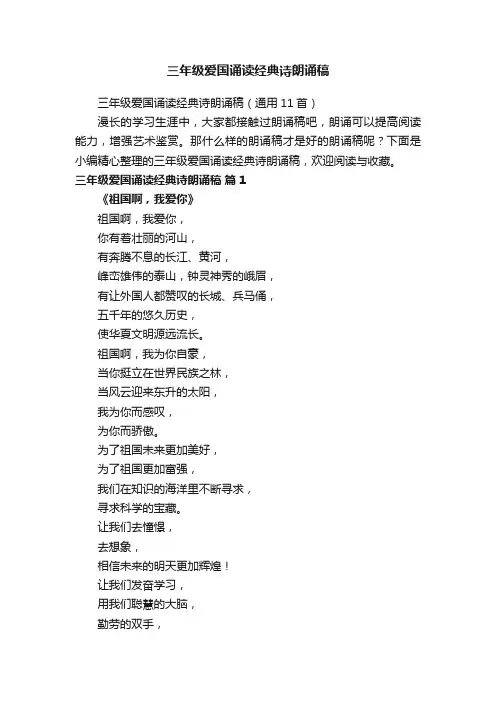 三年级爱国诵读经典诗朗诵稿

三年级爱国诵读经典诗朗诵稿（通用11首）

漫长的学习生涯中，大家都接触过朗诵稿吧，朗诵可以提高阅读能力，增强艺术鉴赏。那什么样的朗诵稿才是好的朗诵稿呢？下面是小编精心整理的三年级爱国诵读经典诗朗诵稿，欢迎阅读与收藏。

三年级爱国诵读经典诗朗诵稿 篇1

《祖国啊，我爱你》

祖国啊，我爱你，
你有着壮丽的河山，
有奔腾不息的长江、黄河，
峰峦雄伟的泰山，钟灵神秀的峨眉，
有让外国人都赞叹的长城、兵马俑，
五千年的悠久历史，
使华夏文明源远流长。
祖国啊，我为你自豪，
当你挺立在世界民族之林，
当风云迎来东升的太阳，
我为你而感叹，
为你而骄傲。
为了祖国未来更加美好，
为了祖国更加富强，
我们在知识的海洋里不断寻求，
寻求科学的宝藏。
让我们去憧憬，
去想象，
相信未来的明天更加辉煌！
让我们发奋学习，
用我们聪慧的大脑，
勤劳的双手，